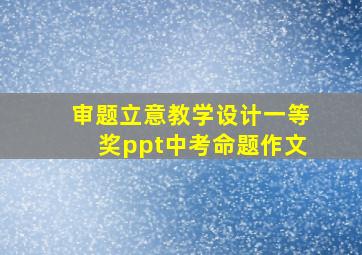 审题立意教学设计一等奖ppt中考命题作文